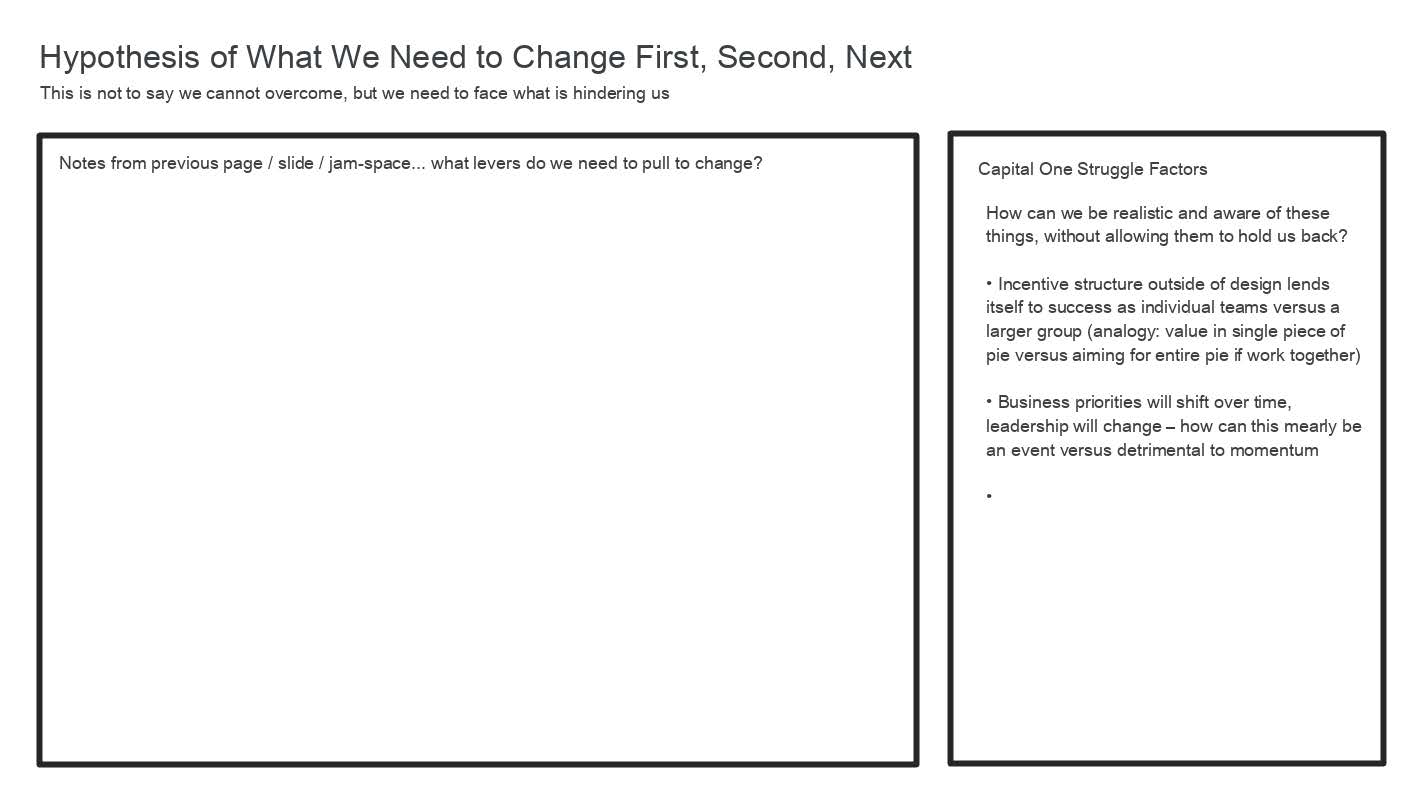 Hypothesis of What We Need to Change First, Second, Next

This is not to say we cannot overcome, but we need to face what is hindering us

Notes from previous page / slide / jam-space... what levers do we need to pull to change?

Capital One Struggle Factors

How can we be realistic and aware of these things, without allowing them to hold us back?

• Incentive structure outside of design lends itself to success as individual teams versus a larger group (analogy: value in single piece of pie versus aiming for entire pie if work together)

• Business priorities will shift over time, leadership will change – how can this mearly be an event versus detrimental to momentum

•